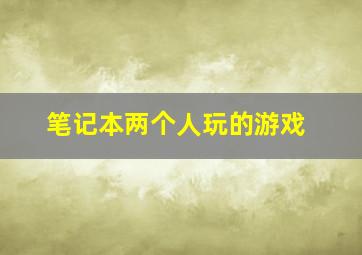 笔记本两个人玩的游戏